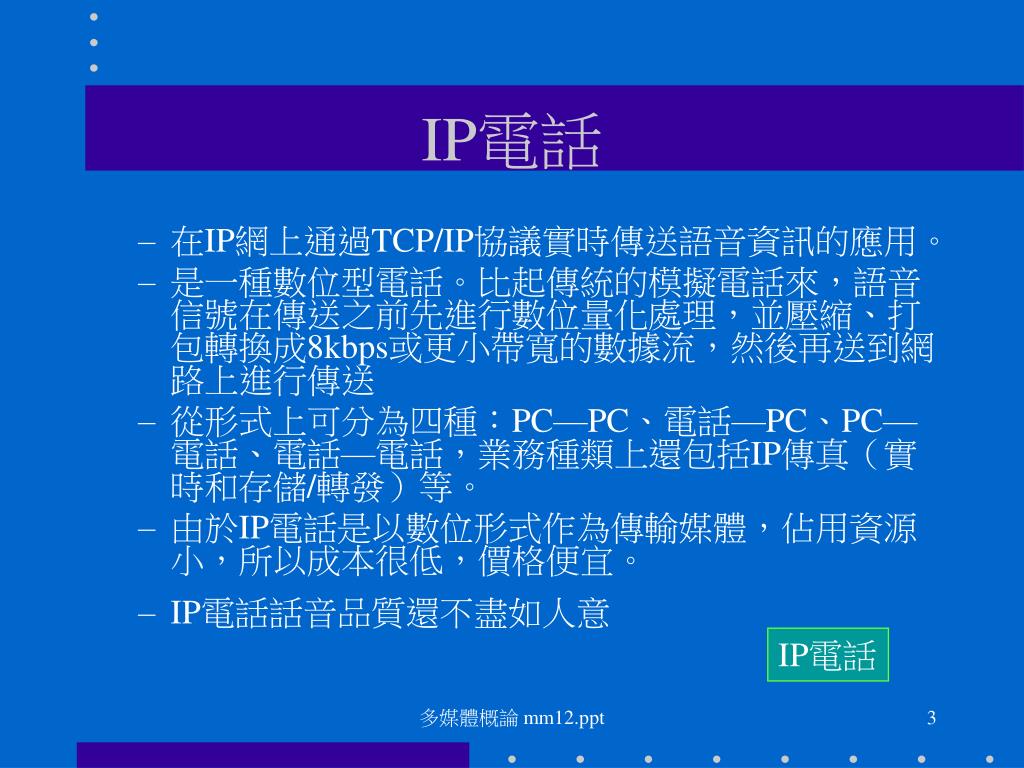 IP電話

– 在IP網上通過TCP/IP協議實時傳送語音資訊的應用。
– 是一種數位型電話。比起傳統的模擬電話來，語音信號在傳送之前先進行數位量化處理，並壓縮、打包轉換成8kbps或更小帶寬的數據流，然後再送到網路上進行傳送
– 從形式上可分為四種：PC—PC、電話—PC、PC—電話、電話—電話，業務種類上還包括IP傳真（實時和存儲/轉發）等。
– 由於IP電話是以數位形式作為傳輸媒體，佔用資源小，所以成本很低，價格便宜。
– IP電話話音品質還不盡如人意

IP電話

多媒體概論 mm12.ppt

3